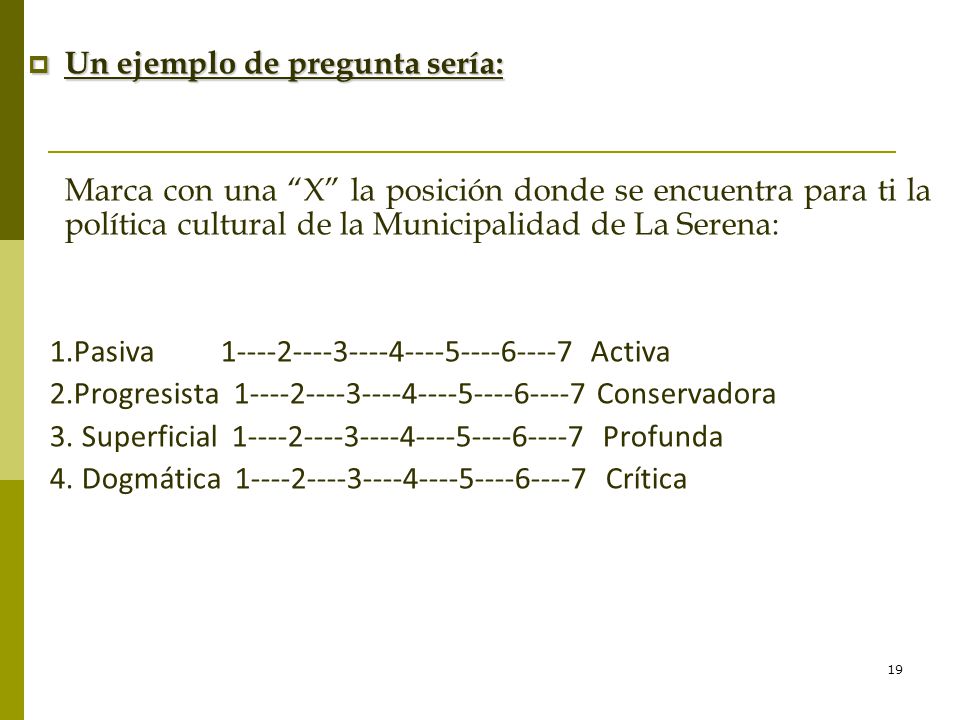 Un ejemplo de pregunta sería:

Marca con una “X” la posición donde se encuentra para ti la política cultural de la Municipalidad de La Serena:

1.Pasiva 1----2----3----4----5----6----7 Activa
2.Progresista 1----2----3----4----5----6----7 Conservadora
3. Superficial 1----2----3----4----5----6----7 Profunda
4. Dogmática 1----2----3----4----5----6----7 Crítica

19